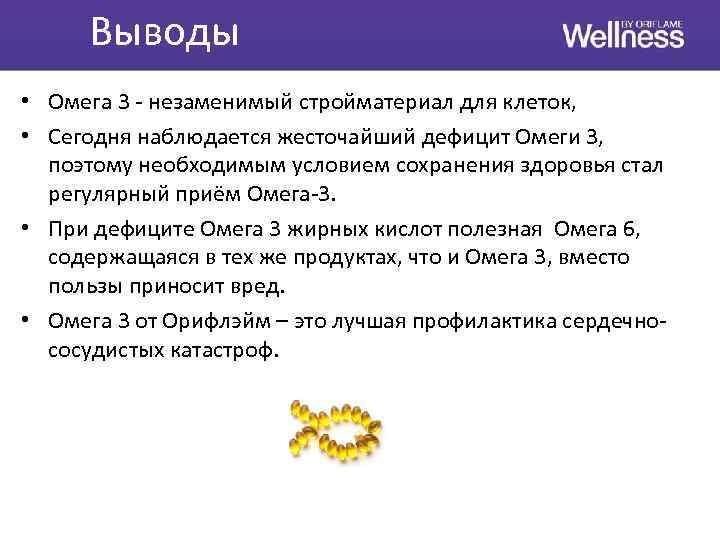 Выводы

Wellness BY ORIFLAME

• Омега 3 - незаменимый стройматериал для клеток,
• Сегодня наблюдается жесточайший дефицит Омеги 3, поэтому необходимым условием сохранения здоровья стал регулярный приём Омега-3.
• При дефиците Омега 3 жирных кислот полезная Омега 6, содержащаяся в тех же продуктах, что и Омега 3, вместо пользы приносит вред.
• Омега 3 от Орифлэйм – это лучшая профилактика сердечно-сосудистых катастроф.